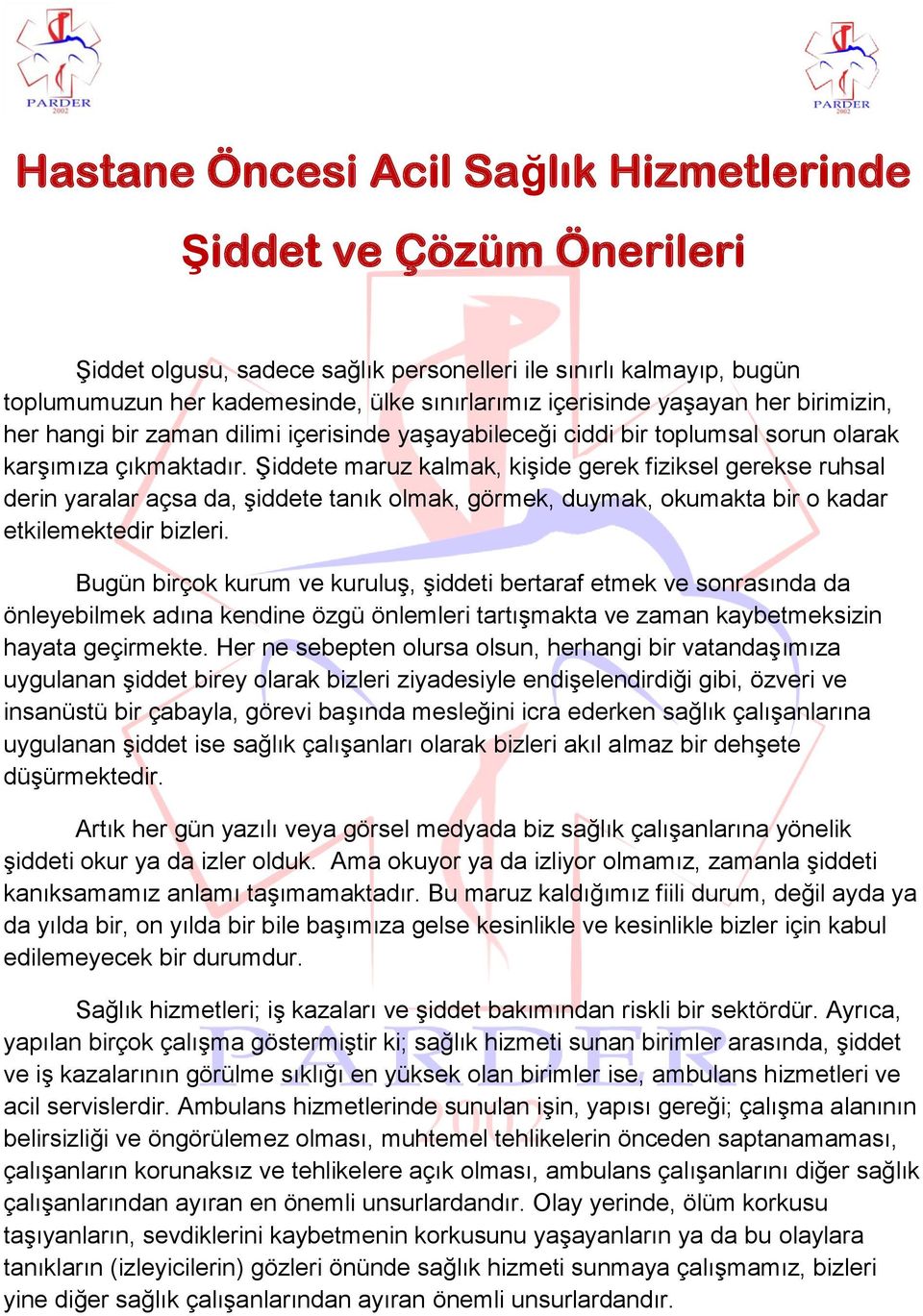 PARDER 2002

PARDER 2002

Hastane Öncesi Acil Sağlık Hizmetlerinde Şiddet ve Çözüm Önerileri

Şiddet olgusu, sadece sağlık personelleri ile sınırlı kalmayıp, bugün toplumumuzun her kademesinde, ülke sınırlarımız içerisinde yaşayan her birimizin, her hangi bir zaman dilimi içerisinde yaşayabileceği ciddi bir toplumsal sorun olarak karşımıza çıkmaktadır. Şiddete maruz kalmak, kişide gerek fiziksel gerekse ruhsal derin yaralar açsa da, şiddete tanık olmak, görmek, duymak, okumakta bir o kadar etkilemektedir bizleri.

Bugün birçok kurum ve kuruluş, şiddeti bertaraf etmek ve sonrasında da önleyebilmek adına kendine özgü önlemleri tartışmakta ve zaman kaybetmeksizin hayata geçirmekte. Her ne sebepten olursa olsun, herhangi bir vatandaşımıza uygulanan şiddet birey olarak bizleri ziyadesiyle endişelendirdiği gibi, özveri ve insanüstü bir çabayla, görevi başında mesleğini icra ederken sağlık çalışanlarına uygulanan şiddet ise sağlık çalışanları olarak bizleri akıl almaz bir dehşete düşürmektedir.

Artık her gün yazılı veya görsel medyada biz sağlık çalışanlarına yönelik şiddeti okur ya da izler olduk. Ama okuyor ya da izliyor olmamız, zamanla şiddeti kanıksamamız anlamı taşımamaktadır. Bu maruz kaldığımız fiili durum, değil ayda ya da yılda bir, on yılda bir bile başımıza gelse kesinlikle ve kesinlikle bizler için kabul edilemeyecek bir durumdur.

Sağlık hizmetleri; iş kazaları ve şiddet bakımından riskli bir sektördür. Ayrıca, yapılan birçok çalışma göstermiştir ki; sağlık hizmeti sunan birimler arasında, şiddet ve iş kazalarının görülme sıklığı en yüksek olan birimler ise, ambulans hizmetleri ve acil servislerdir. Ambulans hizmetlerinde sunulan işin, yapısı gereği; çalışma alanının belirsizliği ve öngörülemez olması, muhtemel tehlikelerin önceden saptanamaması, çalışanların korunaksız ve tehlikelere açık olması, ambulans çalışanlarını diğer sağlık çalışanlarından ayıran en önemli unsurlardandır. Olay yerinde, ölüm korkusu taşıyanların, sevdiklerini kaybetmenin korkusunu yaşayanların ya da bu olaylara tanıkların (izleyicilerin) gözleri önünde sağlık hizmeti sunmaya çalışmamız, bizleri yine diğer sağlık çalışanlarından ayıran önemli unsurlardandır.